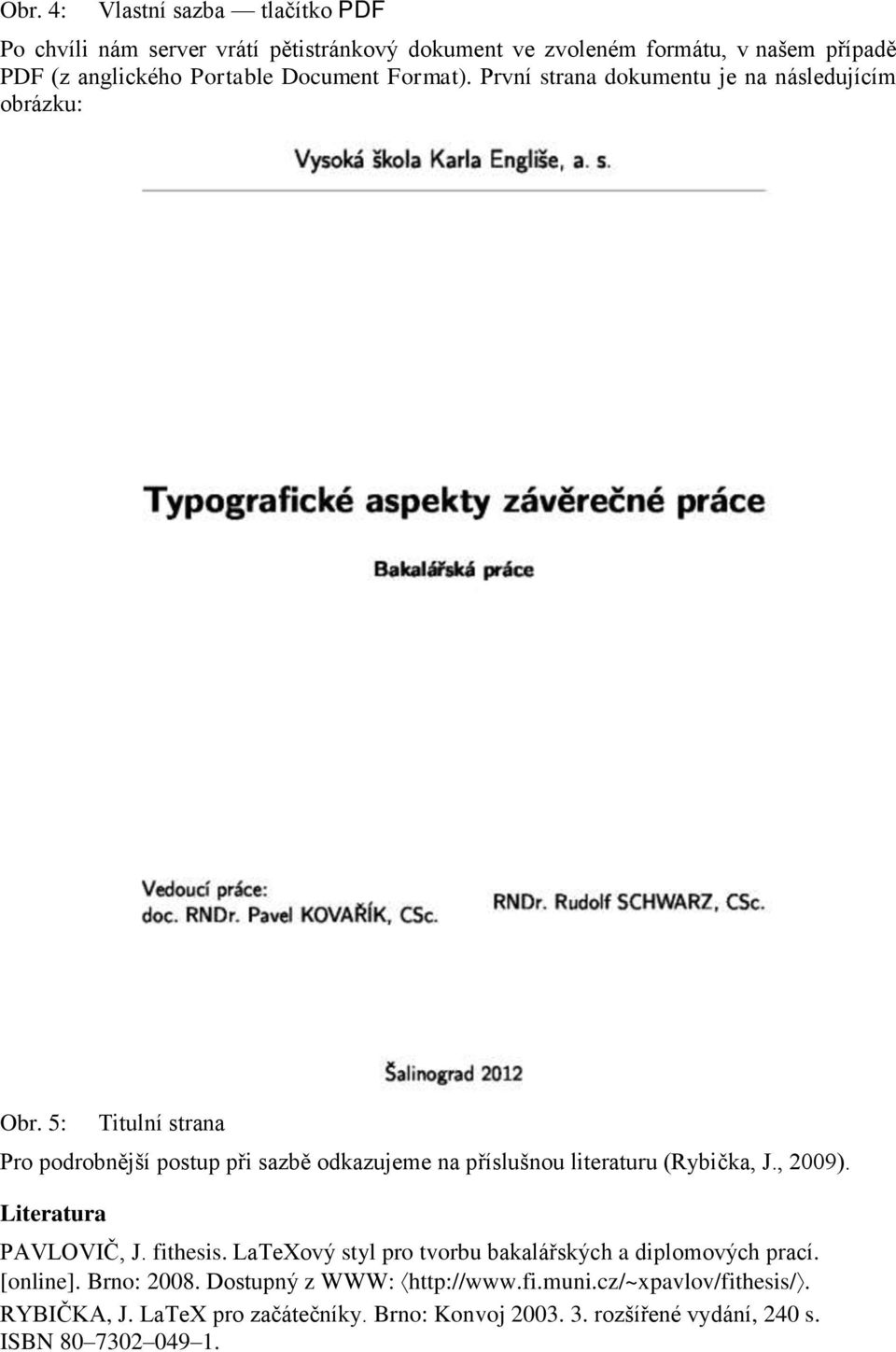 Obr. 4: Vlastní sazba — tlačítko PDF

Po chvíli nám server vrátí pětistránkový dokument ve zvoleném formátu, v našem případě PDF (z anglického Portable Document Format). První strana dokumentu je na následujícím obrázku:

Vysoká škola Karla Engliše, a. s.

Typografické aspekty závěrečné práce

Bakalářská práce

Vedoucí práce:
doc. RNDr. Pavel KOVAŘÍK, CSc.

RNDr. Rudolf SCHWARZ, CSc.

Šalinograd 2012

Obr. 5: Titulní strana

Pro podrobnější postup při sazbě odkazujeme na příslušnou literaturu (Rybička, J., 2009).

Literatura

PAVLOVIČ, J. fithesis. LaTeXový styl pro tvorbu bakalářských a diplomových prací. [online]. Brno: 2008. Dostupný z WWW: ⟨http://www.fi.muni.cz/~xpavlov/fithesis/⟩.

RYBIČKA, J. LaTeX pro začátečníky. Brno: Konvoj 2003. 3. rozšířené vydání, 240 s. ISBN 80–7302–049–1.